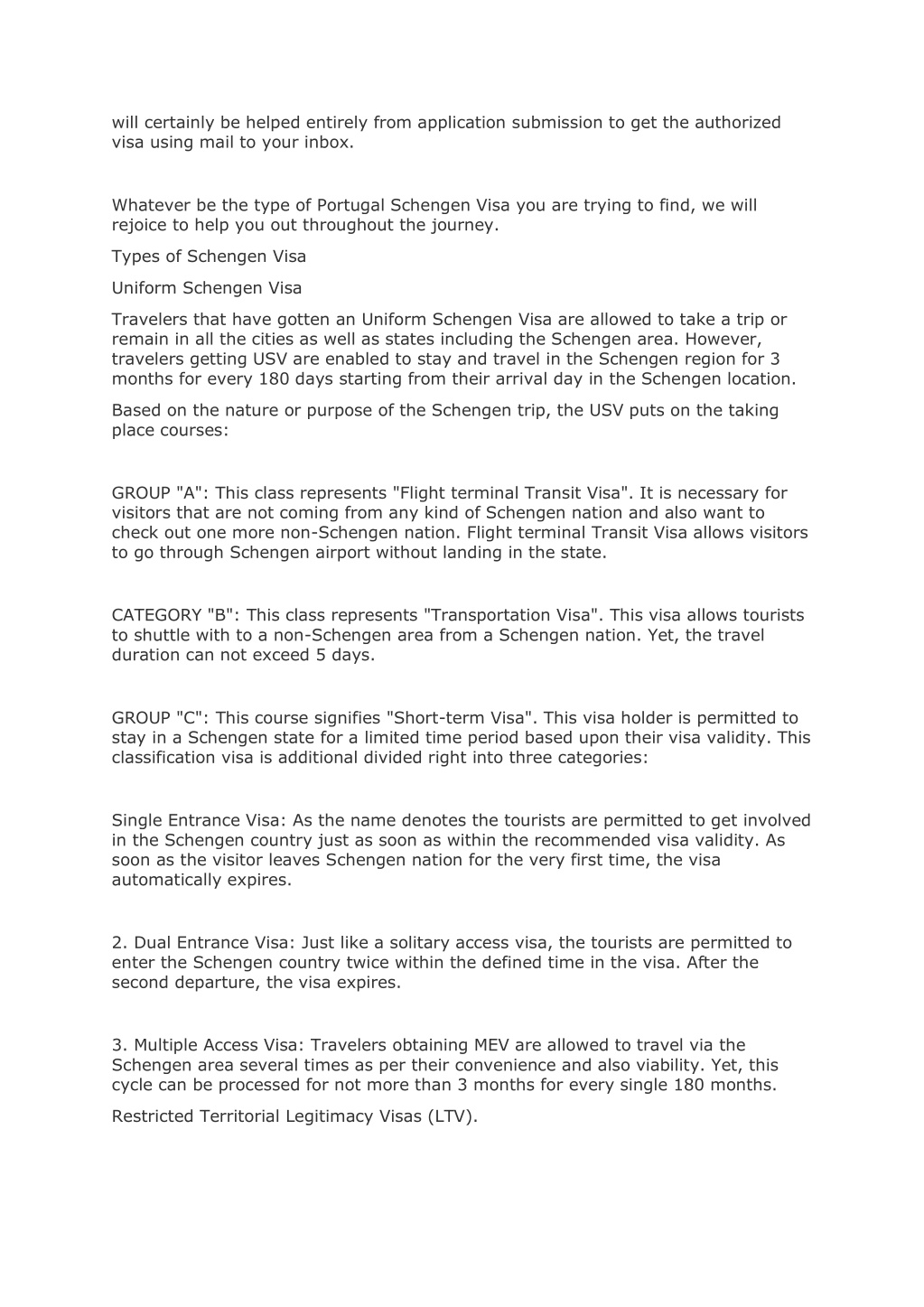 will certainly be helped entirely from application submission to get the authorized visa using mail to your inbox.

Whatever be the type of Portugal Schengen Visa you are trying to find, we will rejoice to help you out throughout the journey.

Types of Schengen Visa

Uniform Schengen Visa

Travelers that have gotten an Uniform Schengen Visa are allowed to take a trip or remain in all the cities as well as states including the Schengen area. However, travelers getting USV are enabled to stay and travel in the Schengen region for 3 months for every 180 days starting from their arrival day in the Schengen location.

Based on the nature or purpose of the Schengen trip, the USV puts on the taking place courses:

GROUP "A": This class represents "Flight terminal Transit Visa". It is necessary for visitors that are not coming from any kind of Schengen nation and also want to check out one more non-Schengen nation. Flight terminal Transit Visa allows visitors to go through Schengen airport without landing in the state.

CATEGORY "B": This class represents "Transportation Visa". This visa allows tourists to shuttle with to a non-Schengen area from a Schengen nation. Yet, the travel duration can not exceed 5 days.

GROUP "C": This course signifies "Short-term Visa". This visa holder is permitted to stay in a Schengen state for a limited time period based upon their visa validity. This classification visa is additional divided right into three categories:

Single Entrance Visa: As the name denotes the tourists are permitted to get involved in the Schengen country just as soon as within the recommended visa validity. As soon as the visitor leaves Schengen nation for the very first time, the visa automatically expires.

2. Dual Entrance Visa: Just like a solitary access visa, the tourists are permitted to enter the Schengen country twice within the defined time in the visa. After the second departure, the visa expires.

3. Multiple Access Visa: Travelers obtaining MEV are allowed to travel via the Schengen area several times as per their convenience and also viability. Yet, this cycle can be processed for not more than 3 months for every single 180 months.

Restricted Territorial Legitimacy Visas (LTV).